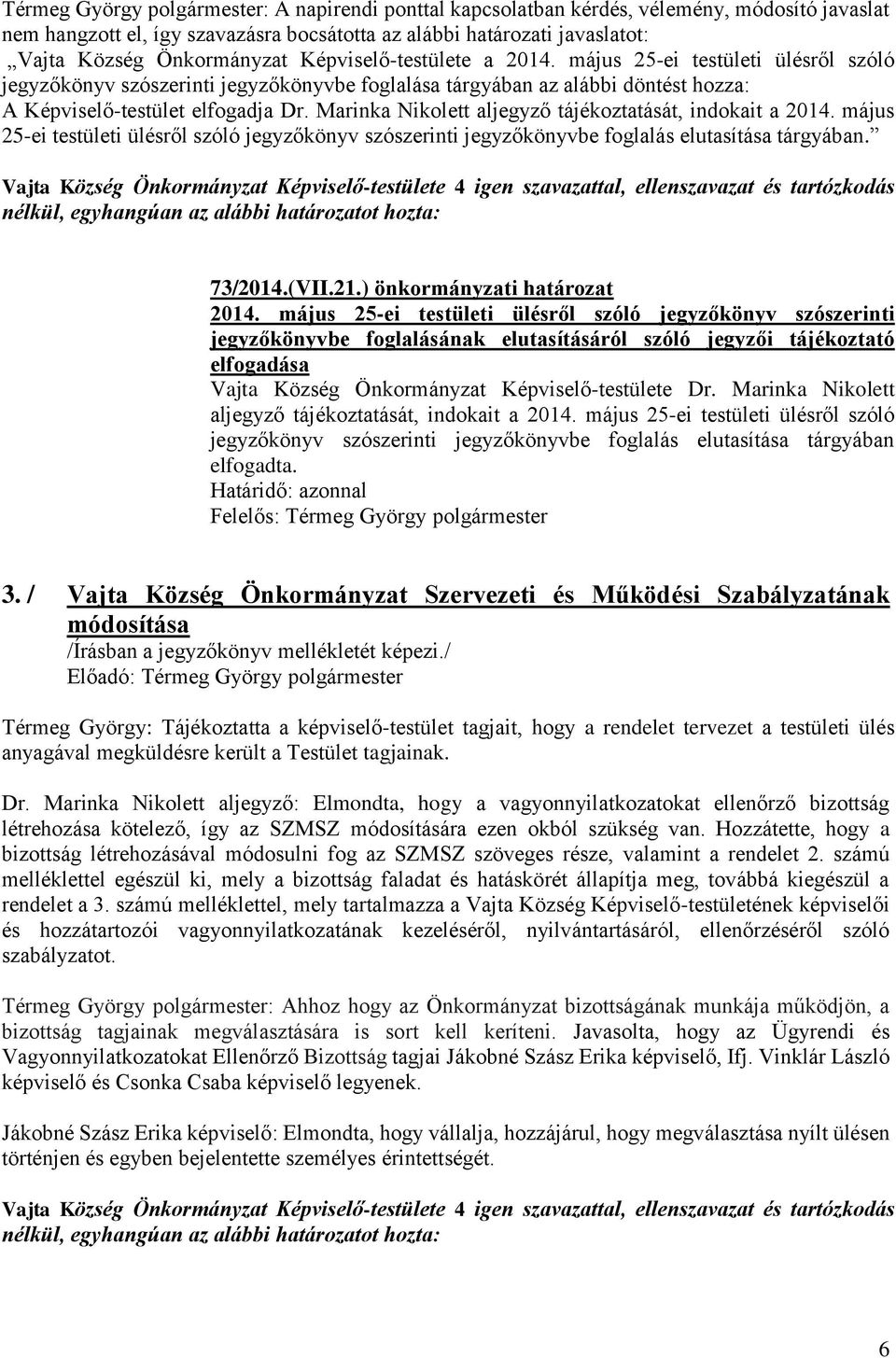 Térmeg György polgármester: A napirendi ponttal kapcsolatban kérdés, vélemény, módosító javaslat nem hangzott el, így szavazásra bocsátotta az alábbi határozati javaslatot:
„Vajta Község Önkormányzat Képviselő-testülete a 2014. május 25-ei testületi ülésről szóló jegyzőkönyv szószerinti jegyzőkönyvbe foglalása tárgyában az alábbi döntést hozza:
A Képviselő-testület elfogadja Dr. Marinka Nikolett aljegyző tájékoztatását, indokait a 2014. május 25-ei testületi ülésről szóló jegyzőkönyv szószerinti jegyzőkönyvbe foglalás elutasítása tárgyában.”

Vajta Község Önkormányzat Képviselő-testülete 4 igen szavazattal, ellenszavazat és tartózkodás nélkül, egyhangúan az alábbi határozatot hozta:

73/2014.(VII.21.) önkormányzati határozat
2014. május 25-ei testületi ülésről szóló jegyzőkönyv szószerinti jegyzőkönyvbe foglalásának elutasításáról szóló jegyzői tájékoztató elfogadása
Vajta Község Önkormányzat Képviselő-testülete Dr. Marinka Nikolett aljegyző tájékoztatását, indokait a 2014. május 25-ei testületi ülésről szóló jegyzőkönyv szószerinti jegyzőkönyvbe foglalás elutasítása tárgyában elfogadta.
Határidő: azonnal
Felelős: Térmeg György polgármester

3. / Vajta Község Önkormányzat Szervezeti és Működési Szabályzatának módosítása
/Írásban a jegyzőkönyv mellékletét képezi./
Előadó: Térmeg György polgármester

Térmeg György: Tájékoztatta a képviselő-testület tagjait, hogy a rendelet tervezet a testületi ülés anyagával megküldésre került a Testület tagjainak.

Dr. Marinka Nikolett aljegyző: Elmondta, hogy a vagyonnyilatkozatokat ellenőrző bizottság létrehozása kötelező, így az SZMSZ módosítására ezen okból szükség van. Hozzátette, hogy a bizottság létrehozásával módosulni fog az SZMSZ szöveges része, valamint a rendelet 2. számú melléklettel egészül ki, mely a bizottság faladat és hatáskörét állapítja meg, továbbá kiegészül a rendelet a 3. számú melléklettel, mely tartalmazza a Vajta Község Képviselő-testületének képviselői és hozzátartozói vagyonnyilatkozatának kezeléséről, nyilvántartásáról, ellenőrzéséről szóló szabályzatot.

Térmeg György polgármester: Ahhoz hogy az Önkormányzat bizottságának munkája működjön, a bizottság tagjainak megválasztására is sort kell keríteni. Javasolta, hogy az Ügyrendi és Vagyonnyilatkozatokat Ellenőrző Bizottság tagjai Jákobné Szász Erika képviselő, Ifj. Vinklár László képviselő és Csonka Csaba képviselő legyenek.

Jákobné Szász Erika képviselő: Elmondta, hogy vállalja, hozzájárul, hogy megválasztása nyílt ülésen történjen és egyben bejelentette személyes érintettségét.

Vajta Község Önkormányzat Képviselő-testülete 4 igen szavazattal, ellenszavazat és tartózkodás nélkül, egyhangúan az alábbi határozatot hozta:

6